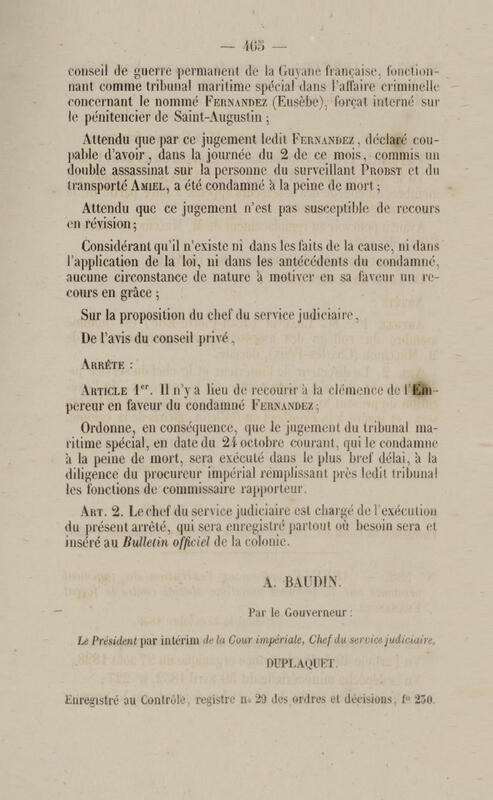 — 465 —

conseil de guerre permanent de la Guyane française, fonctionnant comme tribunal maritime spécial dans l'affaire criminelle concernant le nommé Fernandez (Eusèbe), forçat interné sur le pénitencier de Saint-Augustin ;

Attendu que par ce jugement ledit Fernandez, déclaré coupable d'avoir, dans la journée du 2 de ce mois, commis un double assassinat sur la personne du surveillant Probst et du transporté Amiel, a été condamné à la peine de mort ;

Attendu que ce jugement n'est pas susceptible de recours en révision ;

Considérant qu'il n'existe ni dans les faits de la cause, ni dans l'application de la loi, ni dans les antécédents du condamné, aucune circonstance de nature à motiver en sa faveur un recours en grâce ;

Sur la proposition du chef du service judiciaire,

De l'avis du conseil privé,

Arrête :

Article 1$^{er}$. Il n'y a lieu de recourir à la clémence de l'Empereur en faveur du condamné Fernandez ;

Ordonne, en conséquence, que le jugement du tribunal maritime spécial, en date du 24 octobre courant, qui le condamne à la peine de mort, sera exécuté dans le plus bref délai, à la diligence du procureur impérial remplissant près ledit tribunal les fonctions de commissaire rapporteur.

Art. 2. Le chef du service judiciaire est chargé de l'exécution du présent arrêté, qui sera enregistré partout où besoin sera et inséré au Bulletin officiel de la colonie.

A. BAUDIN.

Par le Gouverneur :

Le Président par intérim de la Cour impériale, Chef du service judiciaire,

DUPLAQUET.

Enregistré au Contrôle, registre n° 29 des ordres et décisions, f° 230.